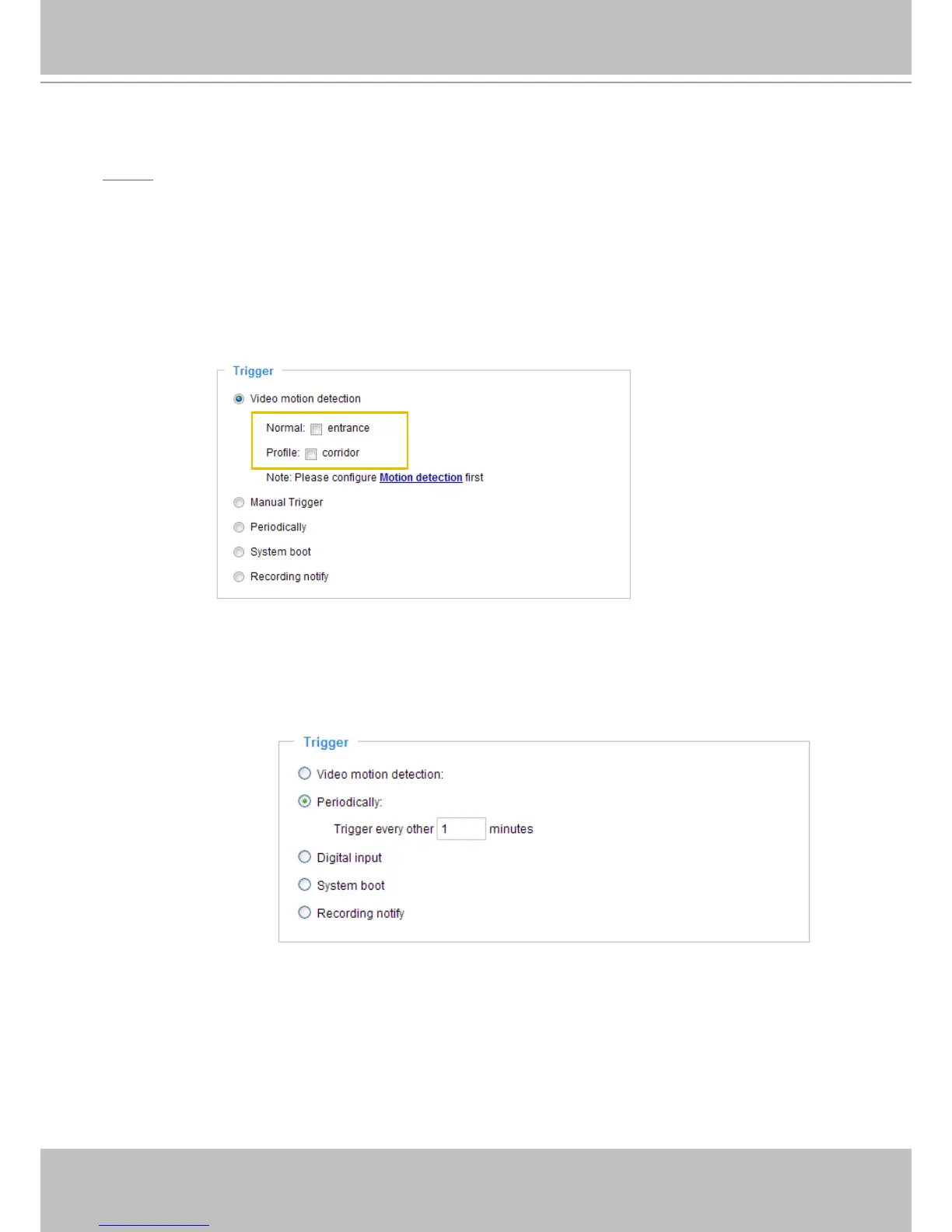 Trigger

Video motion detection

Normal: ☐ entrance

Profile: ☐ corridor

Note: Please configure Motion detection first

Manual Trigger

Periodically

System boot

Recording notify

Trigger

Video motion detection:

Periodically:

Trigger every other 1 minutes

Digital input

System boot

Recording notify